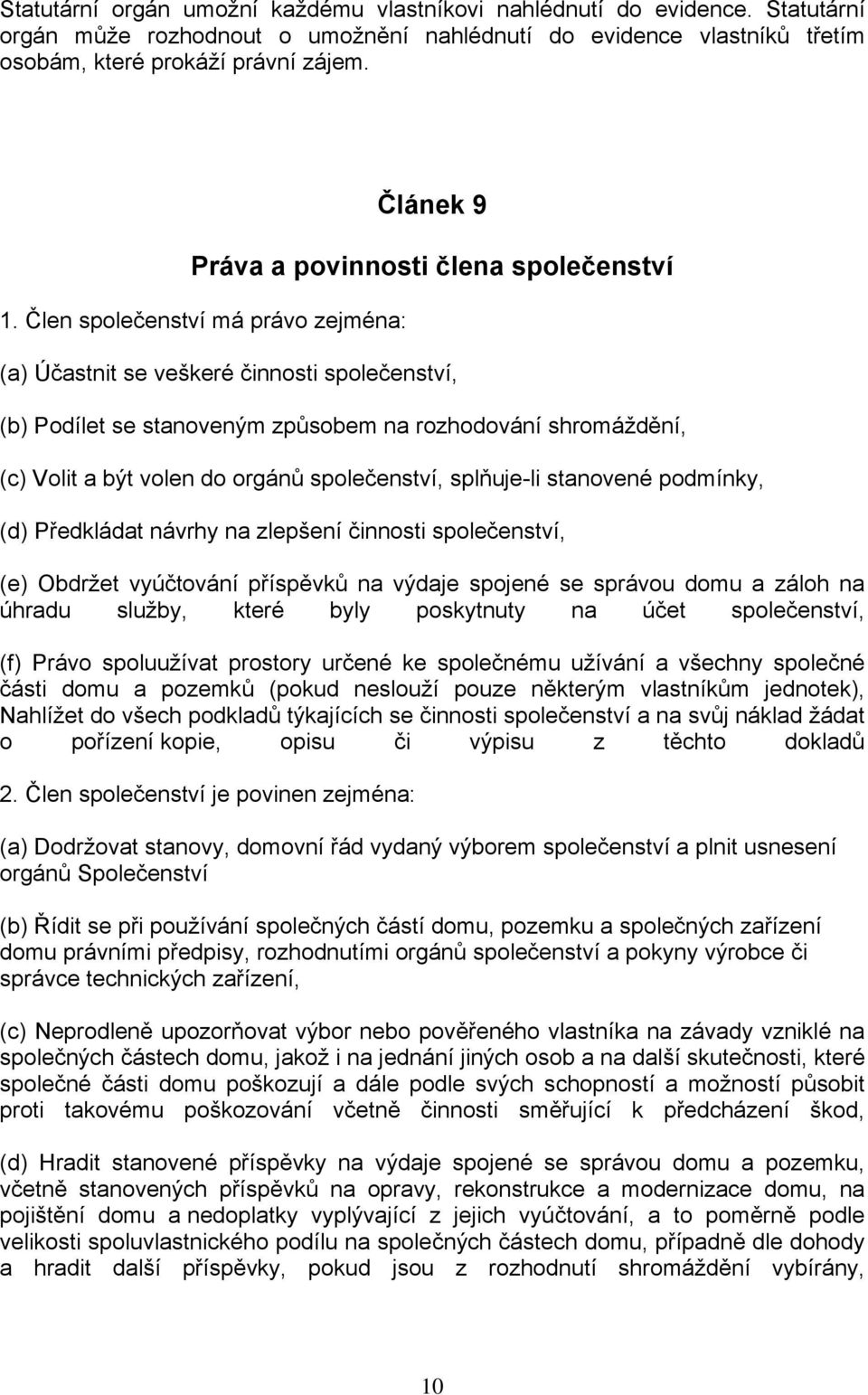 Statutární orgán umožní každému vlastníkovi nahlédnutí do evidence. Statutární orgán může rozhodnout o umožnění nahlédnutí do evidence vlastníků třetím osobám, které prokáží právní zájem.

Článek 9

Práva a povinnosti člena společenství

1. Člen společenství má právo zejména:

(a) Účastnit se veškeré činnosti společenství,

(b) Podílet se stanoveným způsobem na rozhodování shromáždění,

(c) Volit a být volen do orgánů společenství, splňuje-li stanovené podmínky,

(d) Předkládat návrhy na zlepšení činnosti společenství,

(e) Obdržet vyúčtování příspěvků na výdaje spojené se správou domu a záloh na úhradu služby, které byly poskytnuty na účet společenství,

(f) Právo spoluužívat prostory určené ke společnému užívání a všechny společné části domu a pozemků (pokud neslouží pouze některým vlastníkům jednotek), Nahlížet do všech podkladů týkajících se činnosti společenství a na svůj náklad žádat o pořízení kopie, opisu či výpisu z těchto dokladů

2. Člen společenství je povinen zejména:

(a) Dodržovat stanovy, domovní řád vydaný výborem společenství a plnit usnesení orgánů Společenství

(b) Řídit se při používání společných částí domu, pozemku a společných zařízení domu právními předpisy, rozhodnutími orgánů společenství a pokyny výrobce či správce technických zařízení,

(c) Neprodleně upozorňovat výbor nebo pověřeného vlastníka na závady vzniklé na společných částech domu, jakož i na jednání jiných osob a na další skutečnosti, které společné části domu poškozují a dále podle svých schopností a možností působit proti takovému poškozování včetně činnosti směřující k předcházení škod,

(d) Hradit stanovené příspěvky na výdaje spojené se správou domu a pozemku, včetně stanovených příspěvků na opravy, rekonstrukce a modernizace domu, na pojištění domu a nedoplatky vyplývající z jejich vyúčtování, a to poměrně podle velikosti spoluvlastnického podílu na společných částech domu, případně dle dohody a hradit další příspěvky, pokud jsou z rozhodnutí shromáždění vybírány,

10